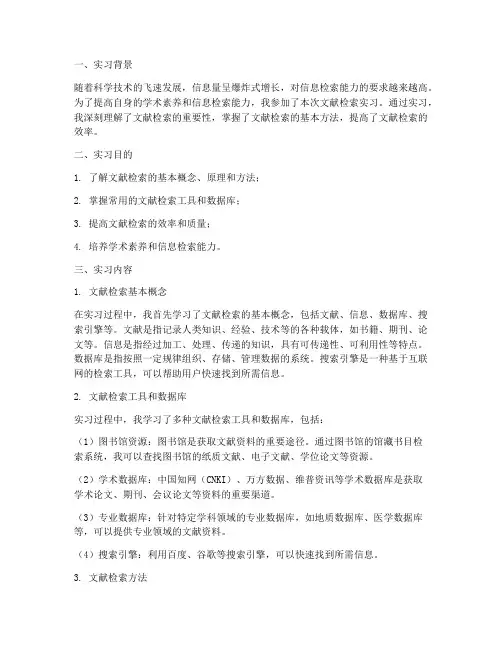 一、实习背景

随着科学技术的飞速发展，信息量呈爆炸式增长，对信息检索能力的要求越来越高。为了提高自身的学术素养和信息检索能力，我参加了本次文献检索实习。通过实习，我深刻理解了文献检索的重要性，掌握了文献检索的基本方法，提高了文献检索的效率。

二、实习目的

1. 了解文献检索的基本概念、原理和方法；

2. 掌握常用的文献检索工具和数据库；

3. 提高文献检索的效率和质量；

4. 培养学术素养和信息检索能力。

三、实习内容

1. 文献检索基本概念

在实习过程中，我首先学习了文献检索的基本概念，包括文献、信息、数据库、搜索引擎等。文献是指记录人类知识、经验、技术等的各种载体，如书籍、期刊、论文等。信息是指经过加工、处理、传递的知识，具有可传递性、可利用性等特点。数据库是指按照一定规律组织、存储、管理数据的系统。搜索引擎是一种基于互联网的检索工具，可以帮助用户快速找到所需信息。

2. 文献检索工具和数据库

实习过程中，我学习了多种文献检索工具和数据库，包括：

（1）图书馆资源：图书馆是获取文献资料的重要途径。通过图书馆的馆藏书目检索系统，我可以查找图书馆的纸质文献、电子文献、学位论文等资源。

（2）学术数据库：中国知网（CNKI）、万方数据、维普资讯等学术数据库是获取学术论文、期刊、会议论文等资料的重要渠道。

（3）专业数据库：针对特定学科领域的专业数据库，如地质数据库、医学数据库等，可以提供专业领域的文献资料。

（4）搜索引擎：利用百度、谷歌等搜索引擎，可以快速找到所需信息。

3. 文献检索方法